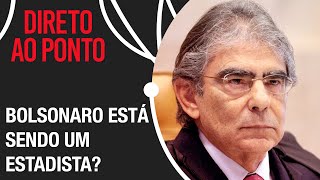 DIRETO AO PONTO

BOLSONARO ESTÁ SENDO UM ESTADISTA?